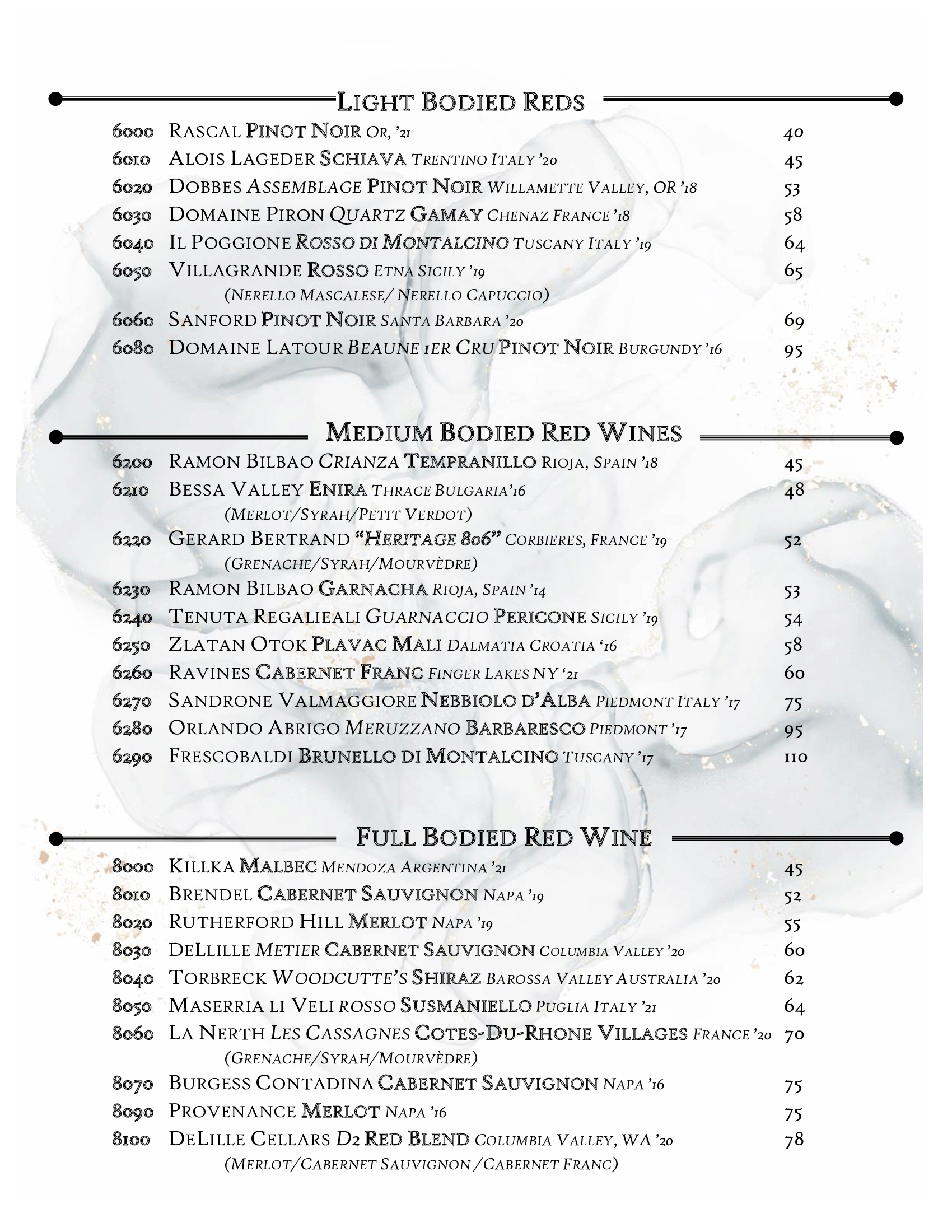 LIGHT BODIED REDS

6000 RASCAL PINOT NOIR OR, '21 40
6010 ALOIS LAGEDER SCHIAVA TRENTINO ITALY '20 45
6020 DOBBES ASSEMBLAGE PINOT NOIR WILLAMETTE VALLEY, OR '18 53
6030 DOMAINE PIRON QUARTZ GAMAY CHENAZ FRANCE '18 58
6040 IL POGGIONE ROSSO DI MONTALCINO TUSCANY ITALY '19 64
6050 VILLAGRANDE ROSSO ETNA SICILY '19 65
(NERELLO MASCALESE/ NERELLO CAPUCCIO)
6060 SANFORD PINOT NOIR SANTA BARBARA '20 69
6080 DOMAINE LATOUR BEAUNE 1ER CRU PINOT NOIR BURGUNDY '16 95

MEDIUM BODIED RED WINES

6200 RAMON BILBAO CRIANZA TEMPRANILLO RIOJA, SPAIN '18 45
6210 BESSA VALLEY ENIRA THRACE BULGARIA'16 48
(MERLOT/SYRAH/PETIT VERDOT)
6220 GERARD BERTRAND "HERITAGE 806" CORBIERES, FRANCE '19 52
(GRENACHE/SYRAH/MOURVÈDRE)
6230 RAMON BILBAO GARNACHA RIOJA, SPAIN '14 53
6240 TENUTA REGALIEALI GUARNACCIO PERICONE SICILY '19 54
6250 ZLATAN OTOK PLAVAC MALI DALMATIA CROATIA '16 58
6260 RAVINES CABERNET FRANC FINGER LAKES NY '21 60
6270 SANDRONE VALMAGGIORE NEBBIOLO D'ALBA PIEDMONT ITALY '17 75
6280 ORLANDO ABRIGO MERUZZANO BARBARESCO PIEDMONT '17 95
6290 FRESCOBALDI BRUNELLO DI MONTALCINO TUSCANY '17 110

FULL BODIED RED WINE

8000 KILLKA MALBEC MENDOZA ARGENTINA '21 45
8010 BRENDEL CABERNET SAUVIGNON NAPA '19 52
8020 RUTHERFORD HILL MERLOT NAPA '19 55
8030 DELLILLE METIER CABERNET SAUVIGNON COLUMBIA VALLEY '20 60
8040 TORBRECK WOODCUTTE'S SHIRAZ BAROSSA VALLEY AUSTRALIA '20 62
8050 MASERRIA LI VELI ROSSO SUSMANIELLO PUGLIA ITALY '21 64
8060 LA NERTH LES CASSAGNES COTES-DU-RHONE VILLAGES FRANCE '20 70
(GRENACHE/SYRAH/MOURVÈDRE)
8070 BURGESS CONTADINA CABERNET SAUVIGNON NAPA '16 75
8090 PROVENANCE MERLOT NAPA '16 75
8100 DELILLE CELLARS D2 RED BLEND COLUMBIA VALLEY, WA '20 78
(MERLOT/CABERNET SAUVIGNON /CABERNET FRANC)